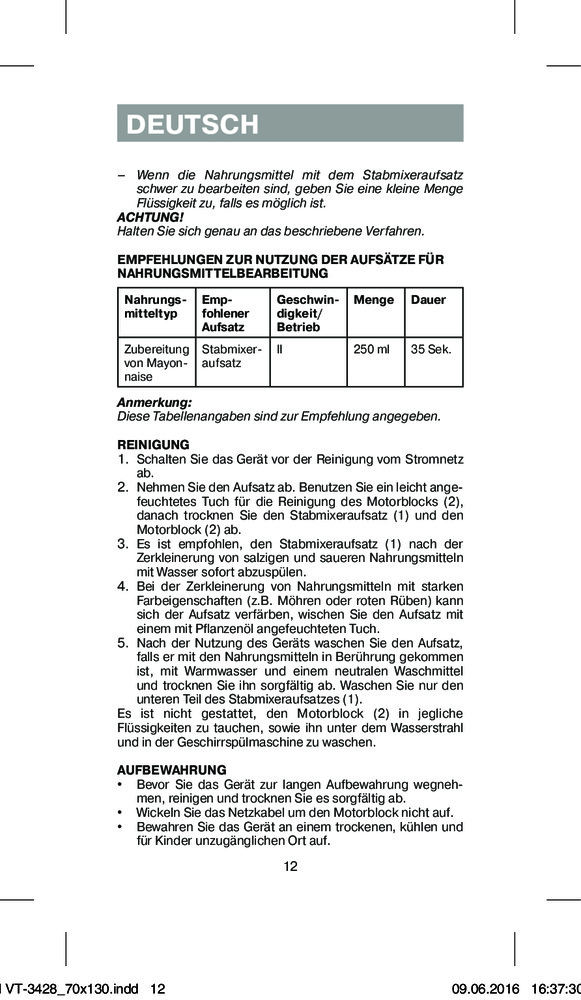 DEUTSCH

– Wenn die Nahrungsmittel mit dem Stabmixeraufsatz schwer zu bearbeiten sind, geben Sie eine kleine Menge Flüssigkeit zu, falls es möglich ist.

ACHTUNG!
Halten Sie sich genau an das beschriebene Verfahren.

EMPFEHLUNGEN ZUR NUTZUNG DER AUFSÄTZE FÜR NAHRUNGSMITTELBEARBEITUNG

| Nahrungsmitteltyp | Empfohlener Aufsatz | Geschwindigkeit/ Betrieb | Menge | Dauer |
|---|---|---|---|---|
| Zubereitung von Mayonnaise | Stabmixeraufsatz | II | 250 ml | 35 Sek. |

Anmerkung:
Diese Tabellenangaben sind zur Empfehlung angegeben.

REINIGUNG
1. Schalten Sie das Gerät vor der Reinigung vom Stromnetz ab.
2. Nehmen Sie den Aufsatz ab. Benutzen Sie ein leicht angefeuchtetes Tuch für die Reinigung des Motorblocks (2), danach trocknen Sie den Stabmixeraufsatz (1) und den Motorblock (2) ab.
3. Es ist empfohlen, den Stabmixeraufsatz (1) nach der Zerkleinerung von salzigen und saueren Nahrungsmitteln mit Wasser sofort abzuspülen.
4. Bei der Zerkleinerung von Nahrungsmitteln mit starken Farbeigenschaften (z.B. Möhren oder roten Rüben) kann sich der Aufsatz verfärben, wischen Sie den Aufsatz mit einem mit Pflanzenöl angefeuchteten Tuch.
5. Nach der Nutzung des Geräts waschen Sie den Aufsatz, falls er mit den Nahrungsmitteln in Berührung gekommen ist, mit Warmwasser und einem neutralen Waschmittel und trocknen Sie ihn sorgfältig ab. Waschen Sie nur den unteren Teil des Stabmixeraufsatzes (1).
Es ist nicht gestattet, den Motorblock (2) in jegliche Flüssigkeiten zu tauchen, sowie ihn unter dem Wasserstrahl und in der Geschirrspülmaschine zu waschen.

AUFBEWAHRUNG
• Bevor Sie das Gerät zur langen Aufbewahrung wegnehmen, reinigen und trocknen Sie es sorgfältig ab.
• Wickeln Sie das Netzkabel um den Motorblock nicht auf.
• Bewahren Sie das Gerät an einem trockenen, kühlen und für Kinder unzugänglichen Ort auf.

12

VT-3428_70x130.indd 12 09.06.2016 16:37:30